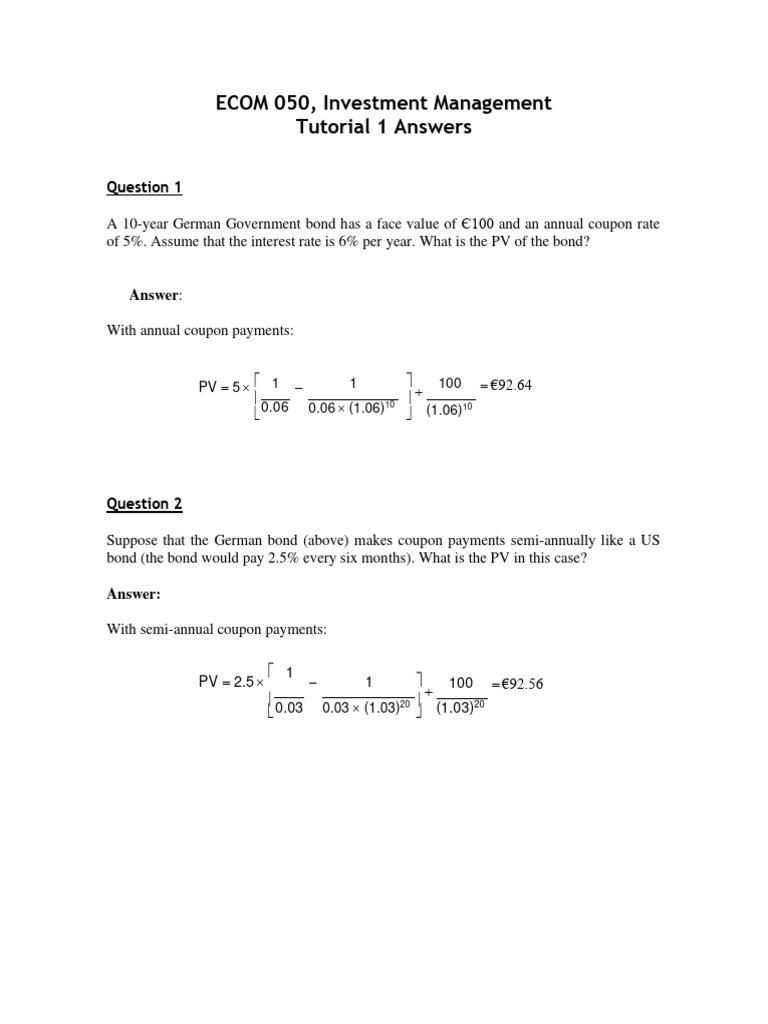 ECOM 050, Investment Management
Tutorial 1 Answers

Question 1

A 10-year German Government bond has a face value of €100 and an annual coupon rate of 5%. Assume that the interest rate is 6% per year. What is the PV of the bond?

Answer:

With annual coupon payments:

$PV = 5 \times \left[ \frac{1}{0.06} - \frac{1}{0.06 \times (1.06)^{10}} \right] + \frac{100}{(1.06)^{10}} = €92.64$

Question 2

Suppose that the German bond (above) makes coupon payments semi-annually like a US bond (the bond would pay 2.5% every six months). What is the PV in this case?

Answer:

With semi-annual coupon payments:

$PV = 2.5 \times \left[ \frac{1}{0.03} - \frac{1}{0.03 \times (1.03)^{20}} \right] + \frac{100}{(1.03)^{20}} = €92.56$